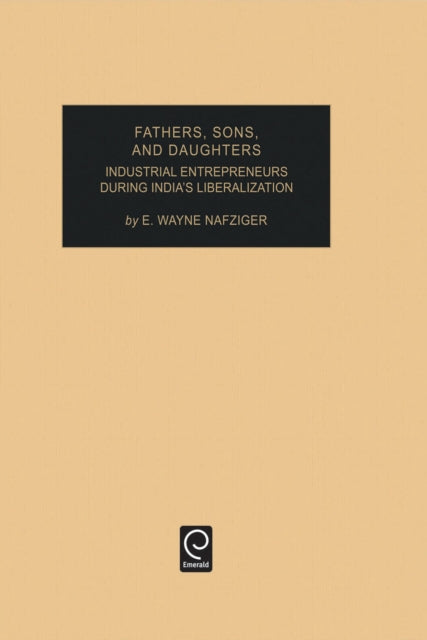 FATHERS, SONS, AND DAUGHTERS

INDUSTRIAL ENTREPRENEURS DURING INDIA'S LIBERALIZATION

by E. WAYNE NAFZIGER

Emerald